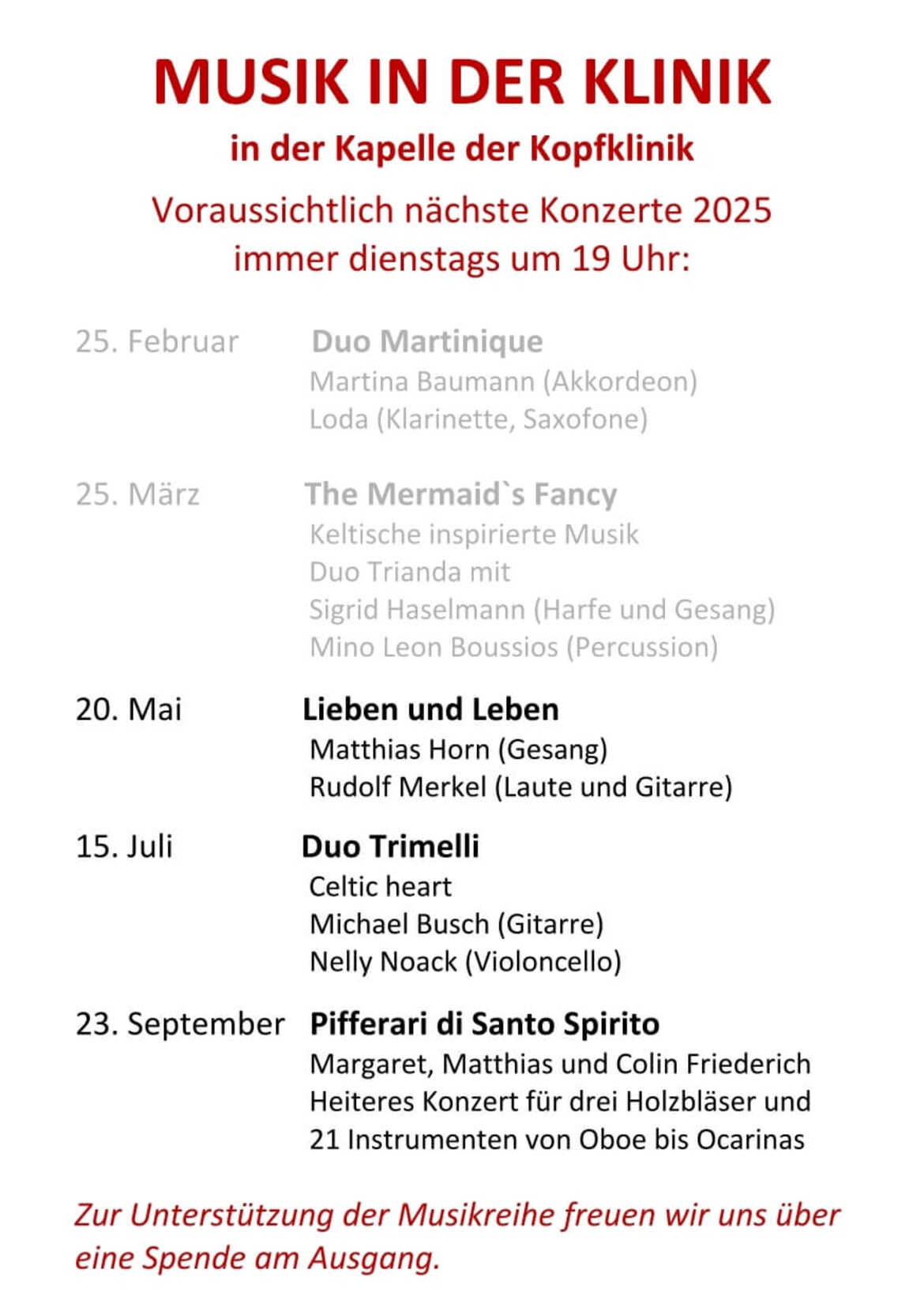 MUSIK IN DER KLINIK

in der Kapelle der Kopfklinik

Voraussichtlich nächste Konzerte 2025
immer dienstags um 19 Uhr:

25. Februar

Duo Martinique
Martina Baumann (Akkordeon)
Loda (Klarinette, Saxofone)

25. März

The Mermaid`s Fancy
Keltische inspirierte Musik
Duo Trianda mit
Sigrid Haselmann (Harfe und Gesang)
Mino Leon Boussios (Percussion)

20. Mai

Lieben und Leben
Matthias Horn (Gesang)
Rudolf Merkel (Laute und Gitarre)

15. Juli

Duo Trimelli
Celtic heart
Michael Busch (Gitarre)
Nelly Noack (Violoncello)

23. September

Pifferari di Santo Spirito
Margaret, Matthias und Colin Friederich
Heiteres Konzert für drei Holzbläser und 21 Instrumenten von Oboe bis Ocarinas

Zur Unterstützung der Musikreihe freuen wir uns über eine Spende am Ausgang.